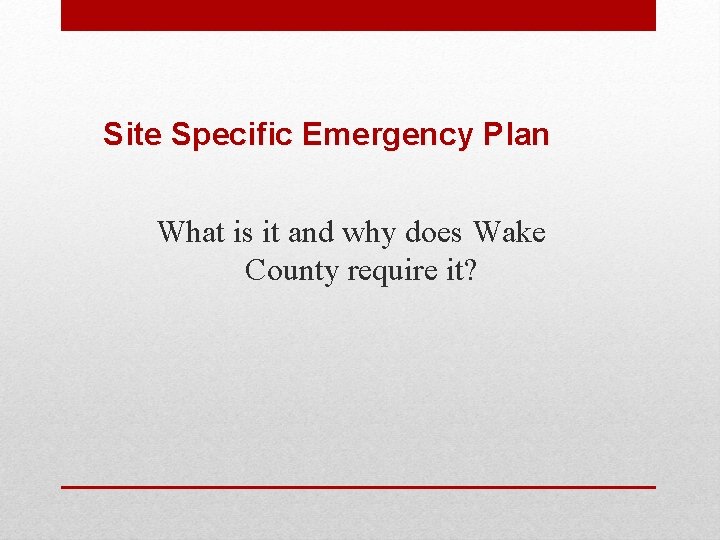 Site Specific Emergency Plan

What is it and why does Wake County require it?